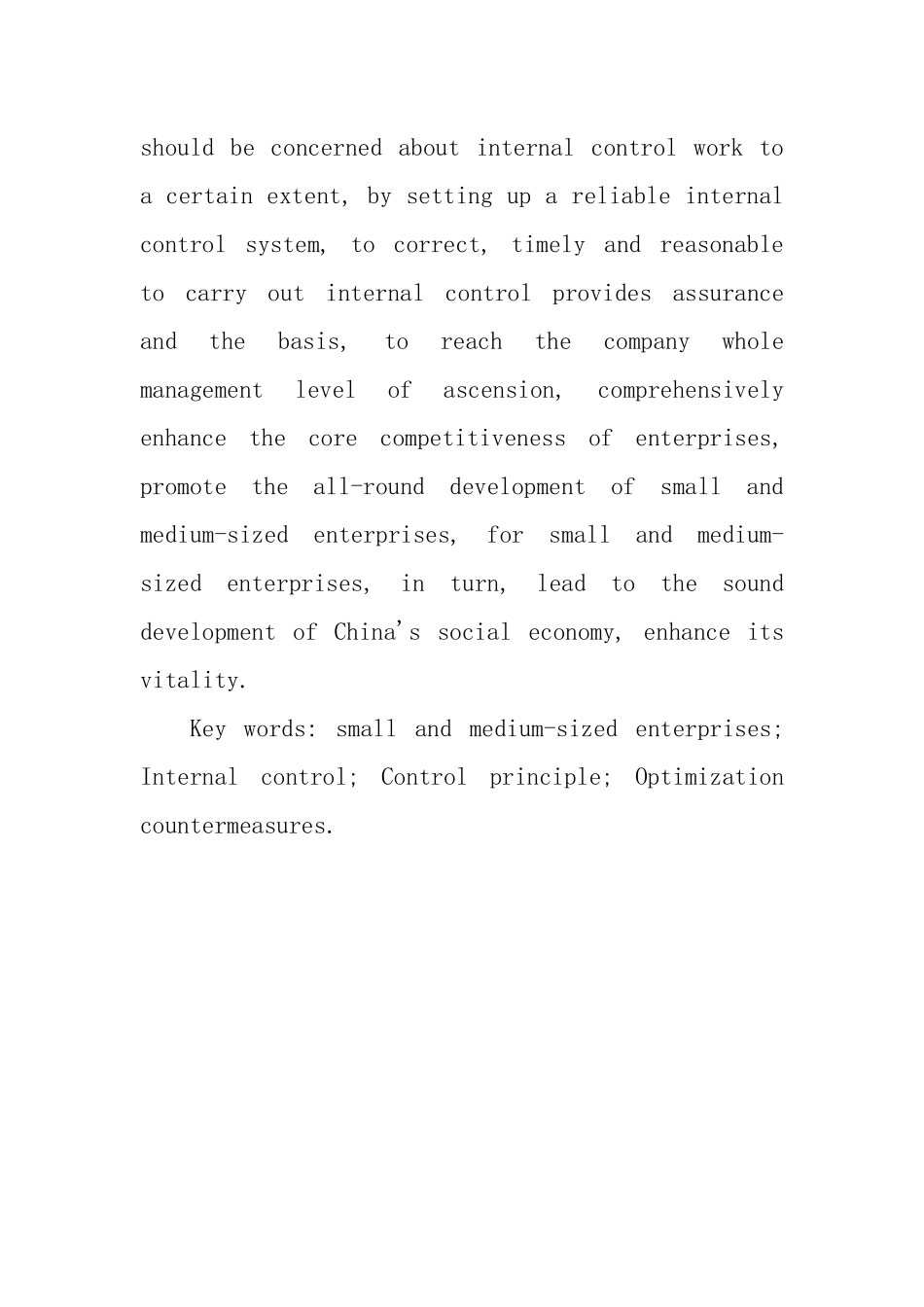 should be concerned about internal control work to a certain extent, by setting up a reliable internal control system, to correct, timely and reasonable to carry out internal control provides assurance and the basis, to reach the company whole management level of ascension, comprehensively enhance the core competitiveness of enterprises, promote the all-round development of small and medium-sized enterprises, for small and medium-sized enterprises, in turn, lead to the sound development of China's social economy, enhance its vitality.

Key words: small and medium-sized enterprises; Internal control; Control principle; Optimization countermeasures.